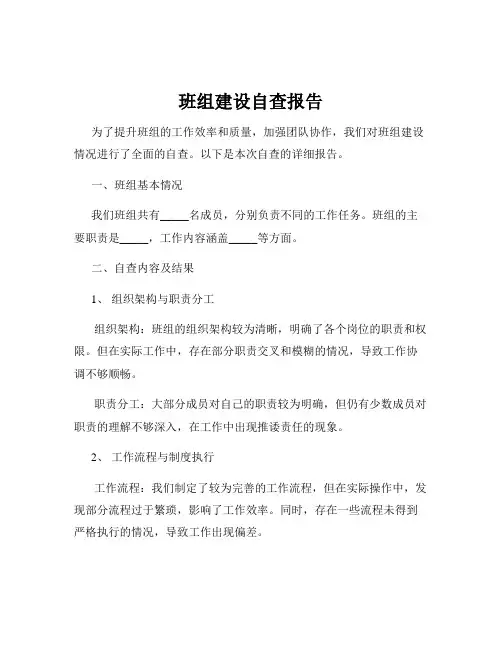 班组建设自查报告

为了提升班组的工作效率和质量，加强团队协作，我们对班组建设情况进行了全面的自查。以下是本次自查的详细报告。

一、班组基本情况

我们班组共有_____名成员，分别负责不同的工作任务。班组的主要职责是_____，工作内容涵盖_____等方面。

二、自查内容及结果

1、组织架构与职责分工

组织架构：班组的组织架构较为清晰，明确了各个岗位的职责和权限。但在实际工作中，存在部分职责交叉和模糊的情况，导致工作协调不够顺畅。

职责分工：大部分成员对自己的职责较为明确，但仍有少数成员对职责的理解不够深入，在工作中出现推诿责任的现象。

2、工作流程与制度执行

工作流程：我们制定了较为完善的工作流程，但在实际操作中，发现部分流程过于繁琐，影响了工作效率。同时，存在一些流程未得到严格执行的情况，导致工作出现偏差。